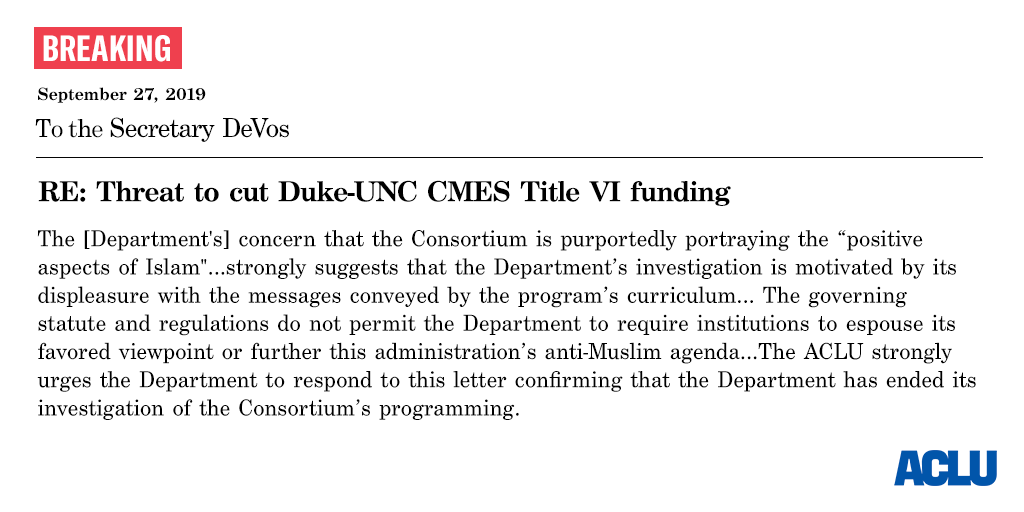 BREAKING

September 27, 2019

To the Secretary DeVos

RE: Threat to cut Duke-UNC CMES Title VI funding

The [Department's] concern that the Consortium is purportedly portraying the “positive aspects of Islam"...strongly suggests that the Department’s investigation is motivated by its displeasure with the messages conveyed by the program’s curriculum... The governing statute and regulations do not permit the Department to require institutions to espouse its favored viewpoint or further this administration’s anti-Muslim agenda...The ACLU strongly urges the Department to respond to this letter confirming that the Department has ended its investigation of the Consortium’s programming.

ACLU